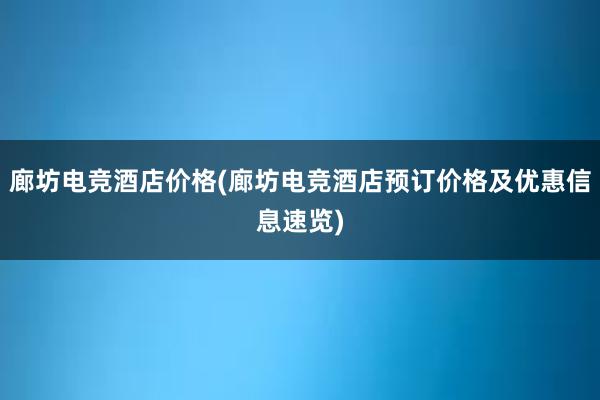 廊坊电竞酒店价格(廊坊电竞酒店预订价格及优惠信息速览)